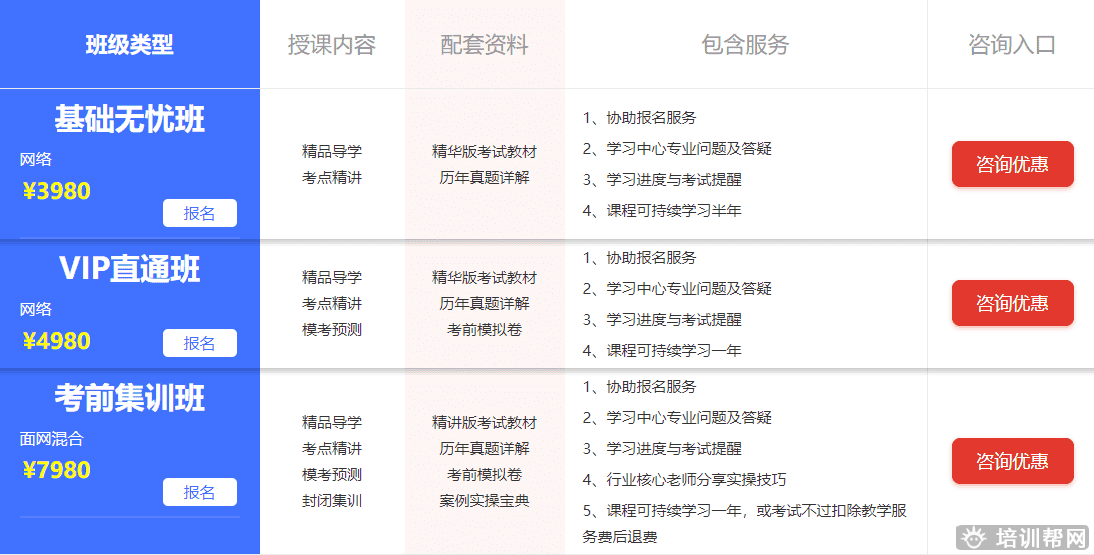 | 班级类型 | 授课内容 | 配套资料 | 包含服务 | 咨询入口 |
|---|---|---|---|---|
| 基础无忧班 网络 ¥3980 报名 | 精品导学 考点精讲 | 精华版考试教材 历年真题详解 | 1、协助报名服务 2、学习中心专业问题及答疑 3、学习进度与考试提醒 4、课程可持续学习半年 | 咨询优惠 |
| VIP直通班 网络 ¥4980 报名 | 精品导学 考点精讲 模考预测 | 精华版考试教材 历年真题详解 考前模拟卷 | 1、协助报名服务 2、学习中心专业问题及答疑 3、学习进度与考试提醒 4、课程可持续学习一年 | 咨询优惠 |
| 考前集训班 面网混合 ¥7980 报名 | 精品导学 考点精讲 模考预测 封闭集训 | 精讲版考试教材 历年真题详解 考前模拟卷 案例实操宝典 | 1、协助报名服务 2、学习中心专业问题及答疑 3、学习进度与考试提醒 4、行业核心老师分享实操技巧 5、课程可持续学习一年，或考试不过扣除教学服务费后退费 | 咨询优惠 |

培训帮网